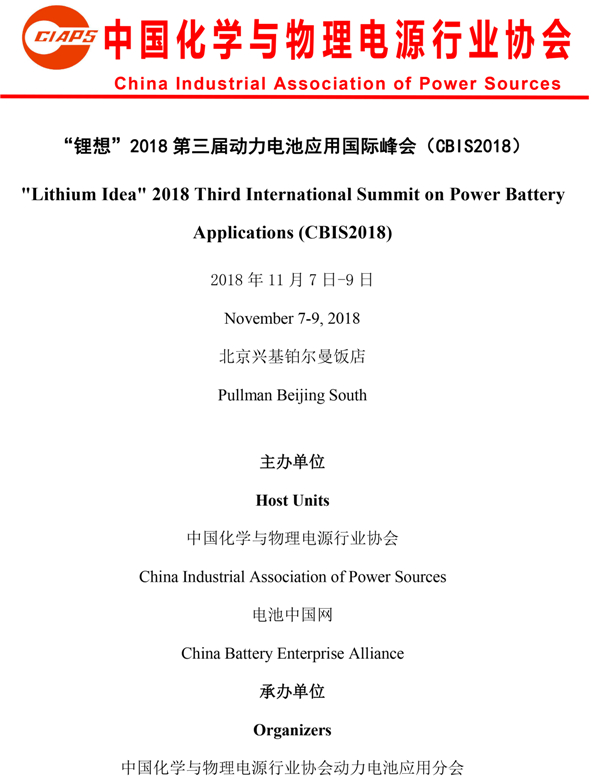 CIAPS 中国化学与物理电源行业协会
China Industrial Association of Power Sources

“锂想”2018 第三届动力电池应用国际峰会（CBIS2018）

"Lithium Idea" 2018 Third International Summit on Power Battery Applications (CBIS2018)

2018 年 11 月 7 日-9 日

November 7-9, 2018

北京兴基铂尔曼饭店

Pullman Beijing South

主办单位

Host Units

中国化学与物理电源行业协会

China Industrial Association of Power Sources

电池中国网

China Battery Enterprise Alliance

承办单位

Organizers

中国化学与物理电源行业协会动力电池应用分会